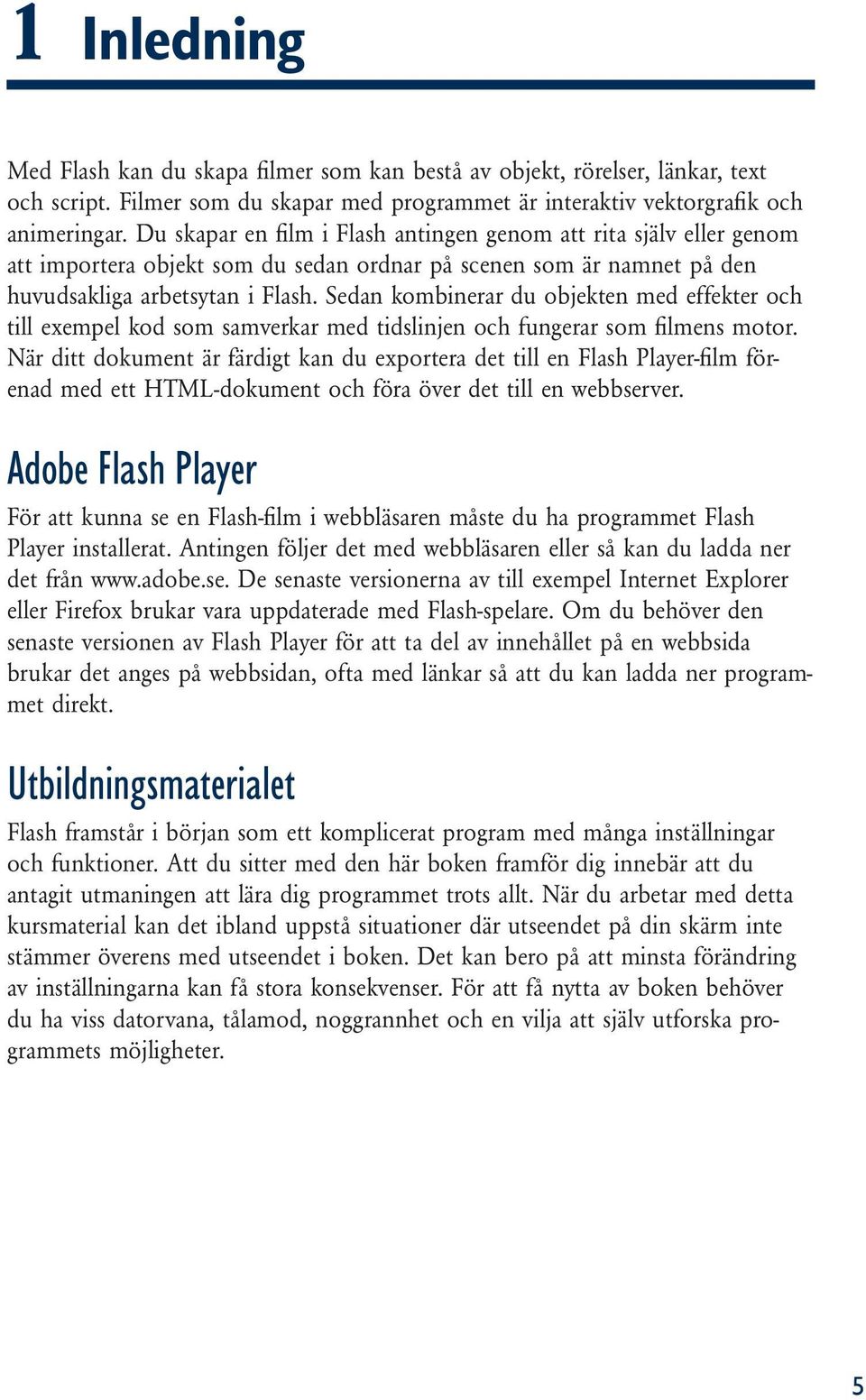 1 Inledning

Med Flash kan du skapa filmer som kan bestå av objekt, rörelser, länkar, text och script. Filmer som du skapar med programmet är interaktiv vektorgrafik och animeringar. Du skapar en film i Flash antingen genom att rita själv eller genom att importera objekt som du sedan ordnar på scenen som är namnet på den huvudsakliga arbetsytan i Flash. Sedan kombinerar du objekten med effekter och till exempel kod som samverkar med tidslinjen och fungerar som filmens motor. När ditt dokument är färdigt kan du exportera det till en Flash Player-film förenad med ett HTML-dokument och föra över det till en webbserver.

Adobe Flash Player

För att kunna se en Flash-film i webbläsaren måste du ha programmet Flash Player installerat. Antingen följer det med webbläsaren eller så kan du ladda ner det från www.adobe.se. De senaste versionerna av till exempel Internet Explorer eller Firefox brukar vara uppdaterade med Flash-spelare. Om du behöver den senaste versionen av Flash Player för att ta del av innehållet på en webbsida brukar det anges på webbsidan, ofta med länkar så att du kan ladda ner programmet direkt.

Utbildningsmaterialet

Flash framstår i början som ett komplicerat program med många inställningar och funktioner. Att du sitter med den här boken framför dig innebär att du antagit utmaningen att lära dig programmet trots allt. När du arbetar med detta kursmaterial kan det ibland uppstå situationer där utseendet på din skärm inte stämmer överens med utseendet i boken. Det kan bero på att minsta förändring av inställningarna kan få stora konsekvenser. För att få nytta av boken behöver du ha viss datorvana, tålamod, noggrannhet och en vilja att själv utforska programmets möjligheter.

5